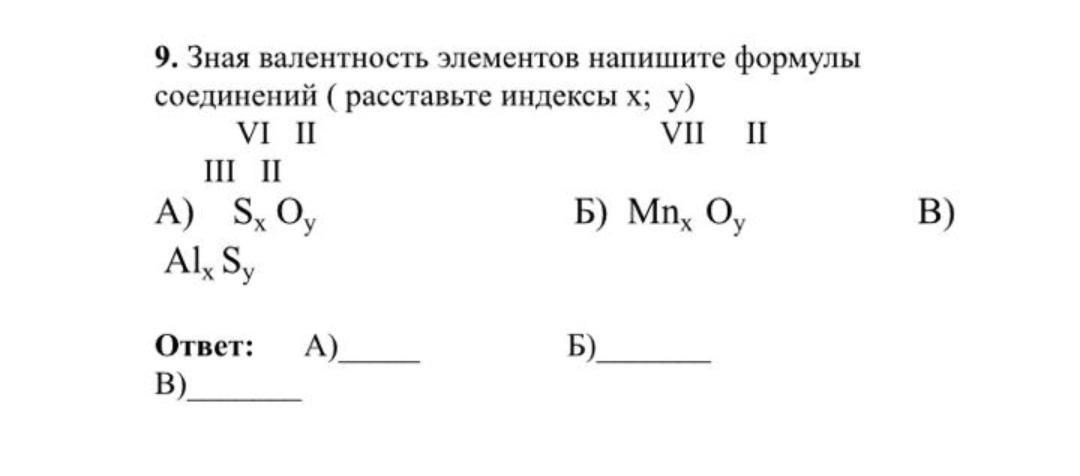 **9.** Зная валентность элементов напишите формулы соединений ( расставьте индексы x; y)

VI II VII II

III II

А) $S_x O_y$ Б) $Mn_x O_y$ В) $Al_x S_y$

**Ответ:** А)_____ Б)_______ В)_______